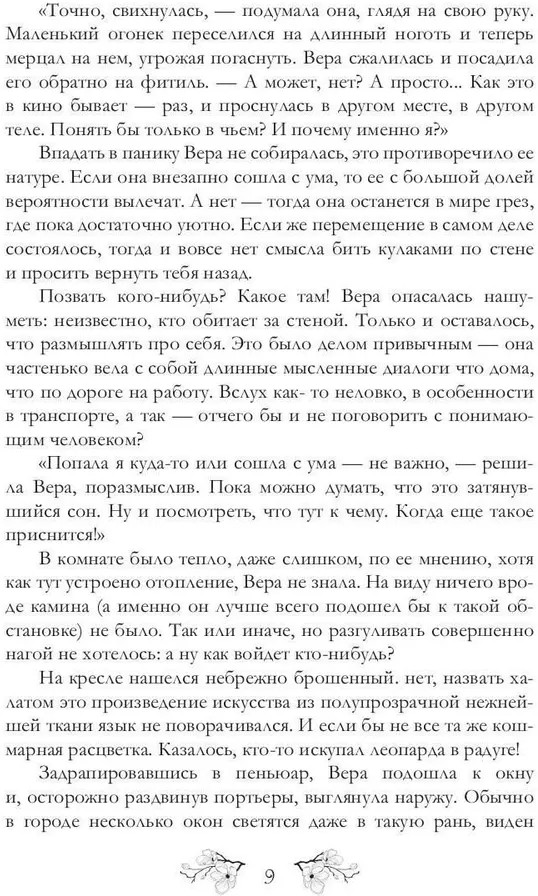 «Точно, свихнулась, — подумала она, глядя на свою руку. Маленький огонек переселился на длинный ноготь и теперь мерцал на нем, угрожая погаснуть. Вера сжалилась и посадила его обратно на фитиль. — А может, нет? А просто... Как это в кино бывает — раз, и проснулась в другом месте, в другом теле. Понять бы только в чьем? И почему именно я?»

Впадать в панику Вера не собиралась, это противоречило ее натуре. Если она внезапно сошла с ума, то ее с большой долей вероятности вылечат. А нет — тогда она останется в мире грез, где пока достаточно уютно. Если же перемещение в самом деле состоялось, тогда и вовсе нет смысла бить кулаками по стене и просить вернуть тебя назад.

Позвать кого-нибудь? Какое там! Вера опасалась нашуметь: неизвестно, кто обитает за стеной. Только и оставалось, что размышлять про себя. Это было делом привычным — она частенько вела с собой длинные мысленные диалоги что дома, что по дороге на работу. Вслух как- то неловко, в особенности в транспорте, а так — отчего бы и не поговорить с понимающим человеком?

«Попала я куда-то или сошла с ума — не важно, — решила Вера, поразмыслив. Пока можно думать, что это затянувшийся сон. Ну и посмотреть, что тут к чему. Когда еще такое приснится!»

В комнате было тепло, даже слишком, по ее мнению, хотя как тут устроено отопление, Вера не знала. На виду ничего вроде камина (а именно он лучше всего подошел бы к такой обстановке) не было. Так или иначе, но разгуливать совершенно нагой не хотелось: а ну как войдет кто-нибудь?

На кресле нашелся небрежно брошенный. нет, назвать халатом это произведение искусства из полупрозрачной нежнейшей ткани язык не поворачивался. И если бы не все та же кошмарная расцветка. Казалось, кто-то искупал леопарда в радуге!

Задрапировавшись в пеньюар, Вера подошла к окну и, осторожно раздвинув портьеры, выглянула наружу. Обычно в городе несколько окон светятся даже в такую рань, виден

9